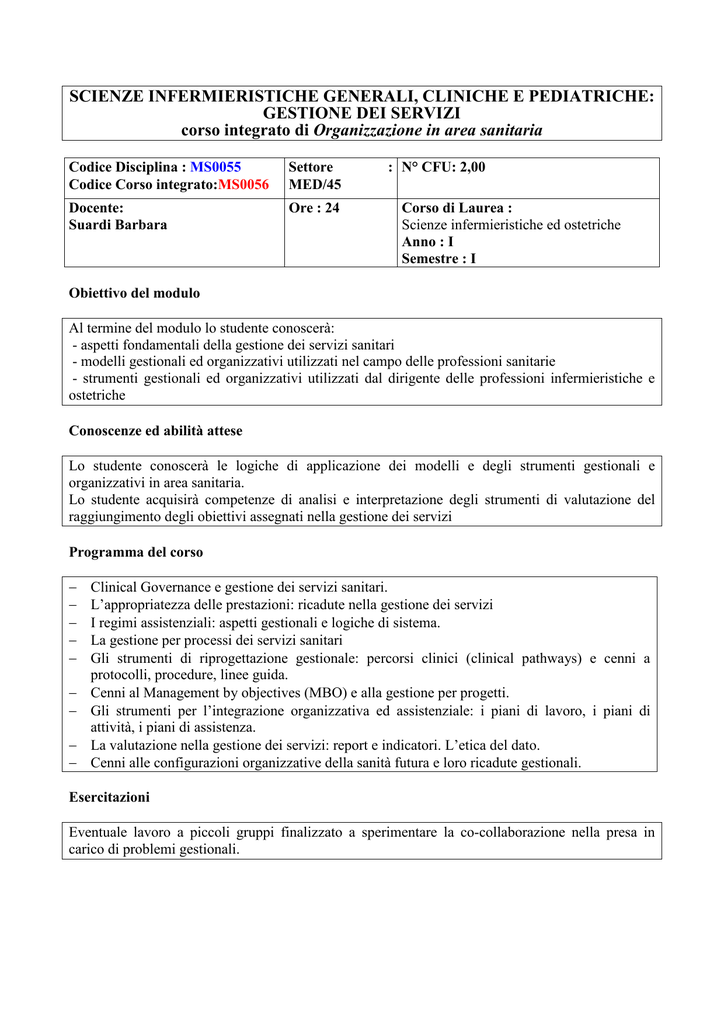 SCIENZE INFERMIERISTICHE GENERALI, CLINICHE E PEDIATRICHE: GESTIONE DEI SERVIZI
corso integrato di Organizzazione in area sanitaria

| Codice Disciplina : MS0055 Codice Corso integrato:MS0056 | Settore : MED/45 | N° CFU: 2,00 |
|---|---|---|
| Docente: Suardi Barbara | Ore : 24 | Corso di Laurea : Scienze infermieristiche ed ostetriche Anno : I Semestre : I |

Obiettivo del modulo

Al termine del modulo lo studente conoscerà:
- aspetti fondamentali della gestione dei servizi sanitari
- modelli gestionali ed organizzativi utilizzati nel campo delle professioni sanitarie
- strumenti gestionali ed organizzativi utilizzati dal dirigente delle professioni infermieristiche e ostetriche

Conoscenze ed abilità attese

Lo studente conoscerà le logiche di applicazione dei modelli e degli strumenti gestionali e organizzativi in area sanitaria.
Lo studente acquisirà competenze di analisi e interpretazione degli strumenti di valutazione del raggiungimento degli obiettivi assegnati nella gestione dei servizi

Programma del corso

- Clinical Governance e gestione dei servizi sanitari.
- L'appropriatezza delle prestazioni: ricadute nella gestione dei servizi
- I regimi assistenziali: aspetti gestionali e logiche di sistema.
- La gestione per processi dei servizi sanitari
- Gli strumenti di riprogettazione gestionale: percorsi clinici (clinical pathways) e cenni a protocolli, procedure, linee guida.
- Cenni al Management by objectives (MBO) e alla gestione per progetti.
- Gli strumenti per l'integrazione organizzativa ed assistenziale: i piani di lavoro, i piani di attività, i piani di assistenza.
- La valutazione nella gestione dei servizi: report e indicatori. L'etica del dato.
- Cenni alle configurazioni organizzative della sanità futura e loro ricadute gestionali.

Esercitazioni

Eventuale lavoro a piccoli gruppi finalizzato a sperimentare la co-collaborazione nella presa in carico di problemi gestionali.